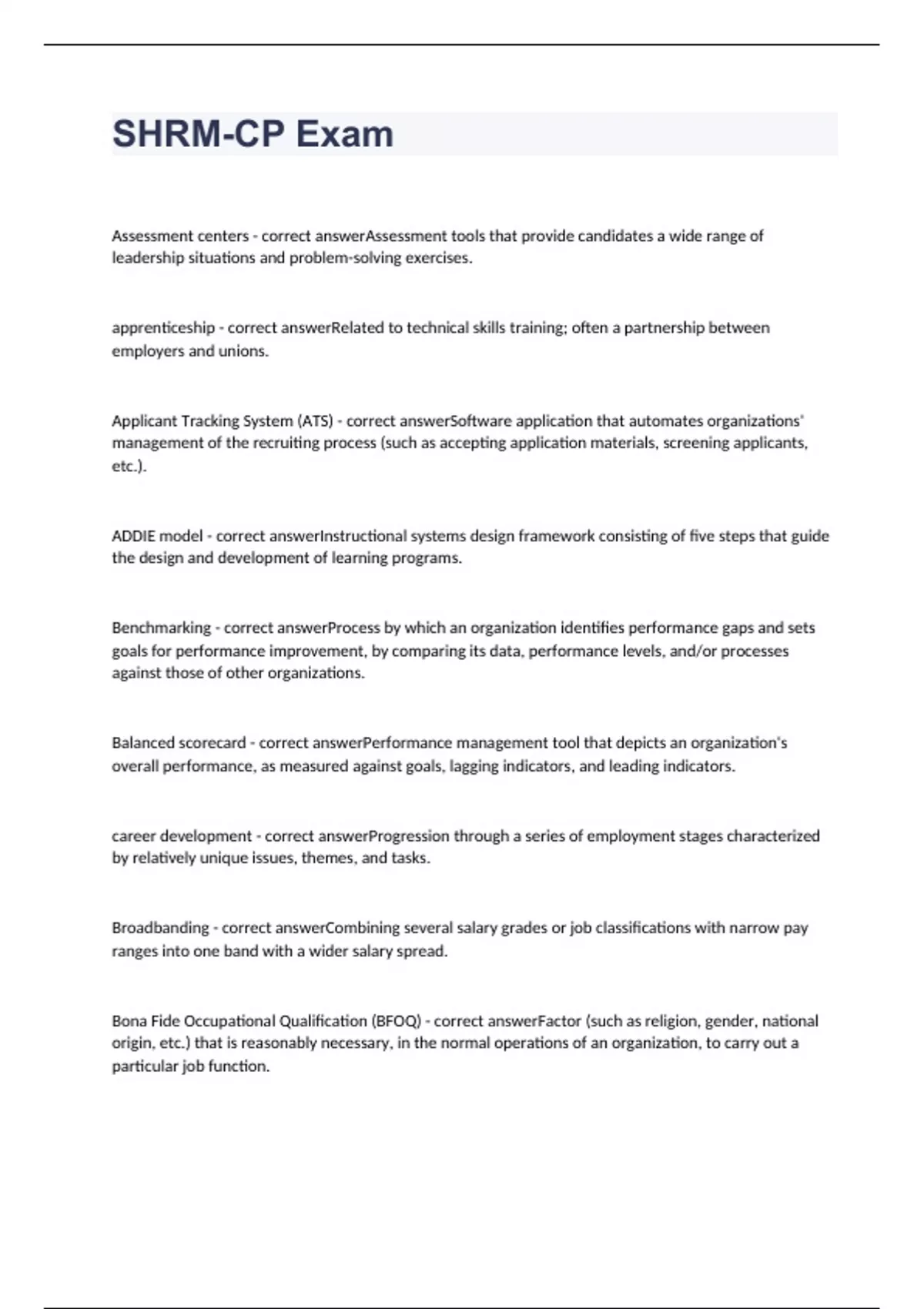 SHRM-CP Exam

Assessment centers - correct answerAssessment tools that provide candidates a wide range of leadership situations and problem-solving exercises.

apprenticeship - correct answerRelated to technical skills training; often a partnership between employers and unions.

Applicant Tracking System (ATS) - correct answerSoftware application that automates organizations' management of the recruiting process (such as accepting application materials, screening applicants, etc.).

ADDIE model - correct answerInstructional systems design framework consisting of five steps that guide the design and development of learning programs.

Benchmarking - correct answerProcess by which an organization identifies performance gaps and sets goals for performance improvement, by comparing its data, performance levels, and/or processes against those of other organizations.

Balanced scorecard - correct answerPerformance management tool that depicts an organization's overall performance, as measured against goals, lagging indicators, and leading indicators.

career development - correct answerProgression through a series of employment stages characterized by relatively unique issues, themes, and tasks.

Broadbanding - correct answerCombining several salary grades or job classifications with narrow pay ranges into one band with a wider salary spread.

Bona Fide Occupational Qualification (BFOQ) - correct answerFactor (such as religion, gender, national origin, etc.) that is reasonably necessary, in the normal operations of an organization, to carry out a particular job function.